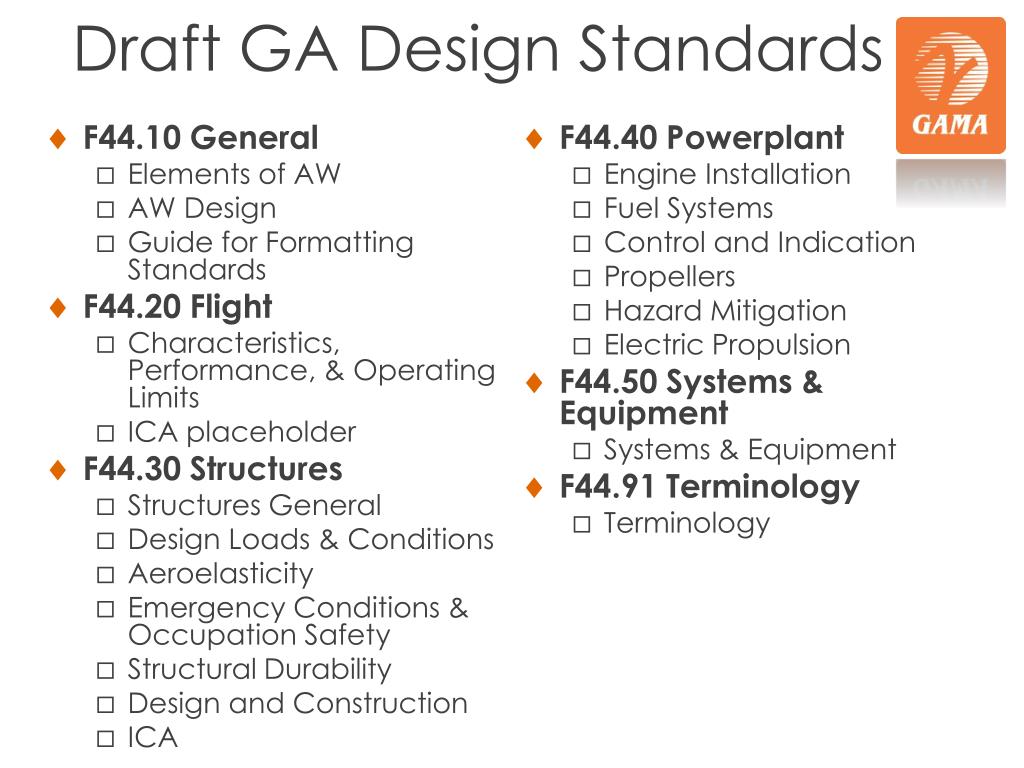 Draft GA Design Standards

GAMA

♦ F44.10 General
□ Elements of AW
□ AW Design
□ Guide for Formatting Standards
♦ F44.20 Flight
□ Characteristics, Performance, & Operating Limits
□ ICA placeholder
♦ F44.30 Structures
□ Structures General
□ Design Loads & Conditions
□ Aeroelasticity
□ Emergency Conditions & Occupation Safety
□ Structural Durability
□ Design and Construction
□ ICA

♦ F44.40 Powerplant
□ Engine Installation
□ Fuel Systems
□ Control and Indication
□ Propellers
□ Hazard Mitigation
□ Electric Propulsion
♦ F44.50 Systems & Equipment
□ Systems & Equipment
♦ F44.91 Terminology
□ Terminology